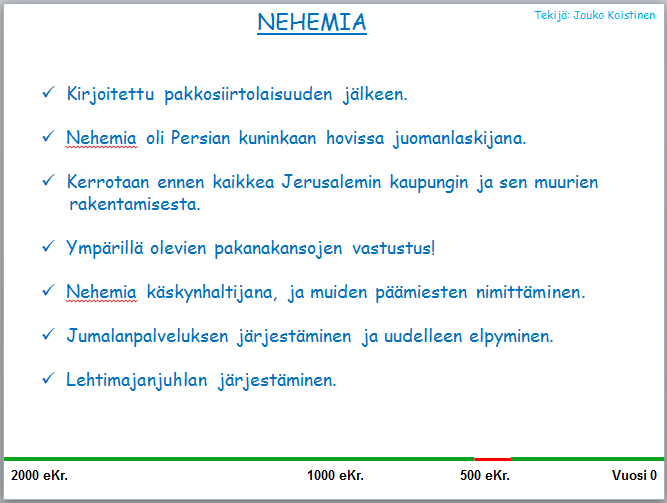 NEHEMIA

Tekijä: Jouko Koistinen

✓ Kirjoitettu pakkosiirtolaisuuden jälkeen.

✓ Nehemia oli Persian kuninkaan hovissa juomanlaskijana.

✓ Kerrotaan ennen kaikkea Jerusalemin kaupungin ja sen muurien rakentamisesta.

✓ Ympärillä olevien pakanakansojen vastustus!

✓ Nehemia käskynhaltijana, ja muiden päämiesten nimittäminen.

✓ Jumalanpalveluksen järjestäminen ja uudelleen elpyminen.

✓ Lehtimajanjuhlan järjestäminen.

2000 eKr. 1000 eKr. 500 eKr. Vuosi 0